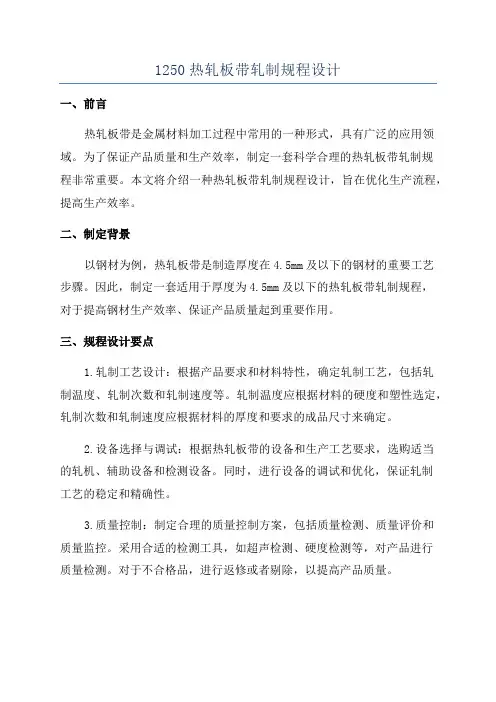 1250 热轧板带轧制规程设计

一、前言

热轧板带是金属材料加工过程中常用的一种形式，具有广泛的应用领域。为了保证产品质量和生产效率，制定一套科学合理的热轧板带轧制规程非常重要。本文将介绍一种热轧板带轧制规程设计，旨在优化生产流程，提高生产效率。

二、制定背景

以钢材为例，热轧板带是制造厚度在 4.5mm 及以下的钢材的重要工艺步骤。因此，制定一套适用于厚度为 4.5mm 及以下的热轧板带轧制规程，对于提高钢材生产效率、保证产品质量起到重要作用。

三、规程设计要点

1.轧制工艺设计：根据产品要求和材料特性，确定轧制工艺，包括轧制温度、轧制次数和轧制速度等。轧制温度应根据材料的硬度和塑性选定，轧制次数和轧制速度应根据材料的厚度和要求的成品尺寸来确定。

2.设备选择与调试：根据热轧板带的设备和生产工艺要求，选购适当的轧机、辅助设备和检测设备。同时，进行设备的调试和优化，保证轧制工艺的稳定和精确性。

3.质量控制：制定合理的质量控制方案，包括质量检测、质量评价和质量监控。采用合适的检测工具，如超声检测、硬度检测等，对产品进行质量检测。对于不合格品，进行返修或者剔除，以提高产品质量。